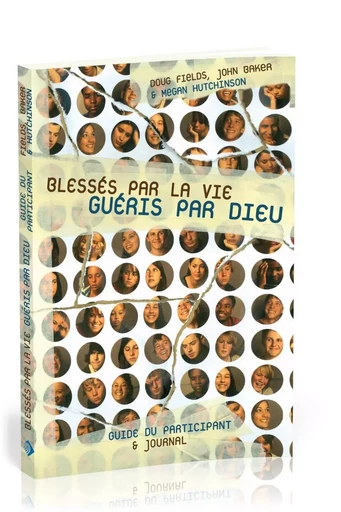 DOUG FIELDS, JOHN BAKER
& MEGAN HUTCHINSON

BLESSÉS PAR LA VIE
GUÉRIS PAR DIEU

GUIDE DU PARTICIPANT
& JOURNAL

FIELDS, BAKER
& HUTCHINSON

GUIDE DU PARTICIPANT

BLESSÉS PAR LA VIE GUÉRIS PAR DIEU